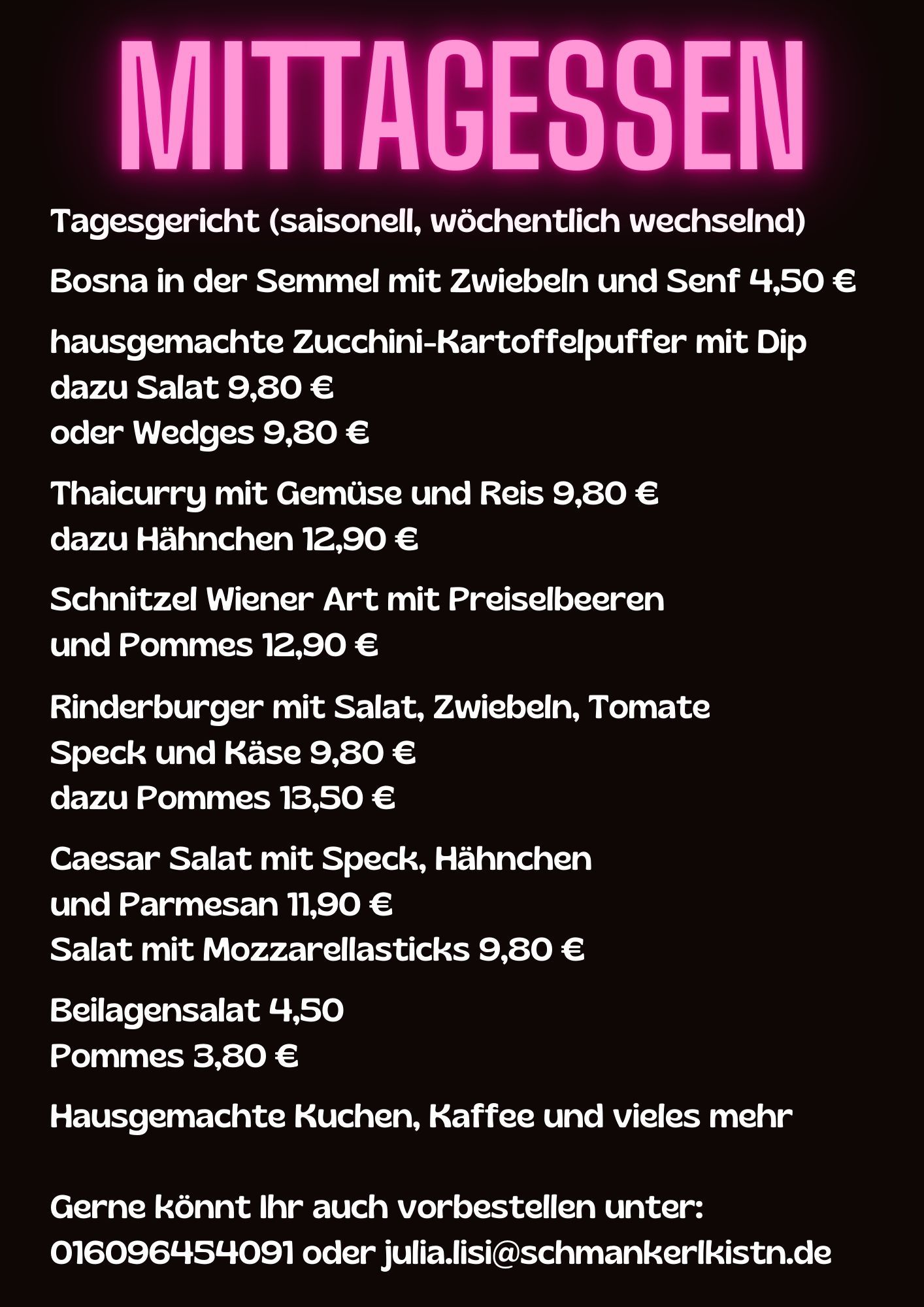 MITTAGESSEN

Tagesgericht (saisonell, wöchentlich wechselnd)

Bosna in der Semmel mit Zwiebeln und Senf 4,50 €

hausgemachte Zucchini-Kartoffelpuffer mit Dip
dazu Salat 9,80 €
oder Wedges 9,80 €

Thaicurry mit Gemüse und Reis 9,80 €
dazu Hähnchen 12,90 €

Schnitzel Wiener Art mit Preiselbeeren
und Pommes 12,90 €

Rinderburger mit Salat, Zwiebeln, Tomate
Speck und Käse 9,80 €
dazu Pommes 13,50 €

Caesar Salat mit Speck, Hähnchen
und Parmesan 11,90 €
Salat mit Mozzarellasticks 9,80 €

Beilagensalat 4,50
Pommes 3,80 €

Hausgemachte Kuchen, Kaffee und vieles mehr

Gerne könnt Ihr auch vorbestellen unter:
016096454091 oder julia.lisi@schmankerlkistn.de